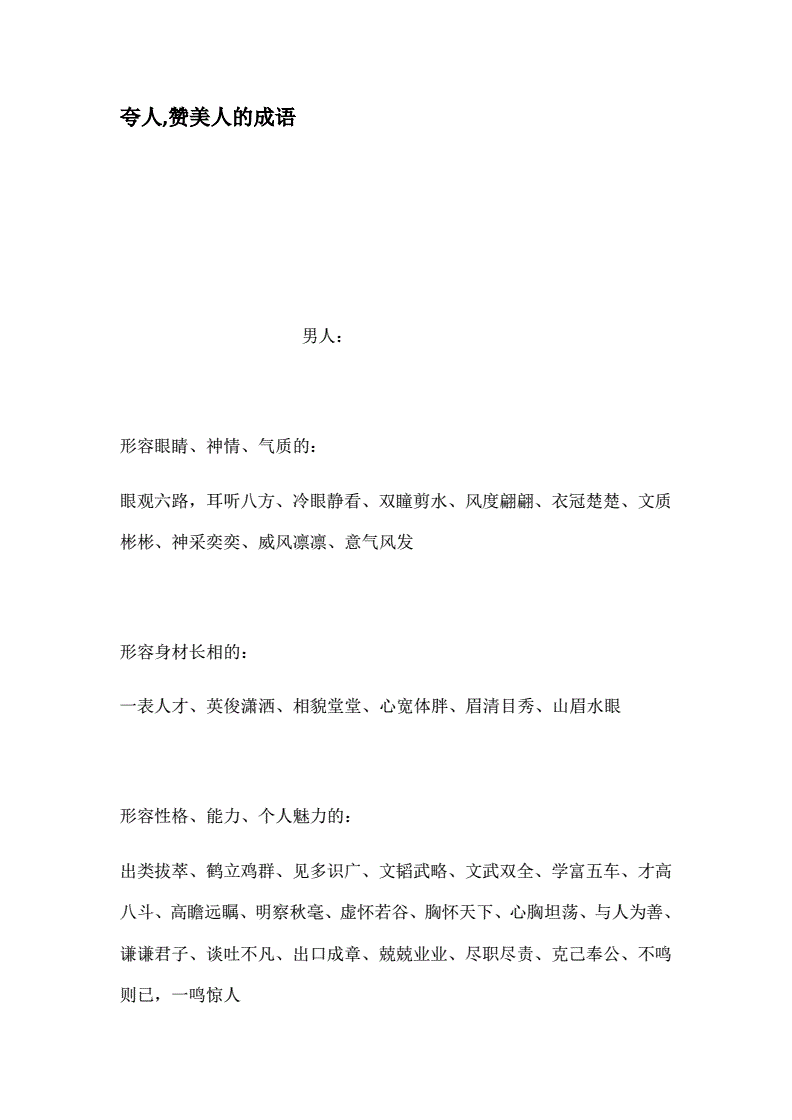 夸人,赞美人的成语

男人：

形容眼睛、神情、气质的：

眼观六路，耳听八方、冷眼静看、双瞳剪水、风度翩翩、衣冠楚楚、文质彬彬、神采奕奕、威风凛凛、意气风发

形容身材长相的：

一表人才、英俊潇洒、相貌堂堂、心宽体胖、眉清目秀、山眉水眼

形容性格、能力、个人魅力的：

出类拔萃、鹤立鸡群、见多识广、文韬武略、文武双全、学富五车、才高八斗、高瞻远瞩、明察秋毫、虚怀若谷、胸怀天下、心胸坦荡、与人为善、谦谦君子、谈吐不凡、出口成章、兢兢业业、尽职尽责、克己奉公、不鸣则已，一鸣惊人